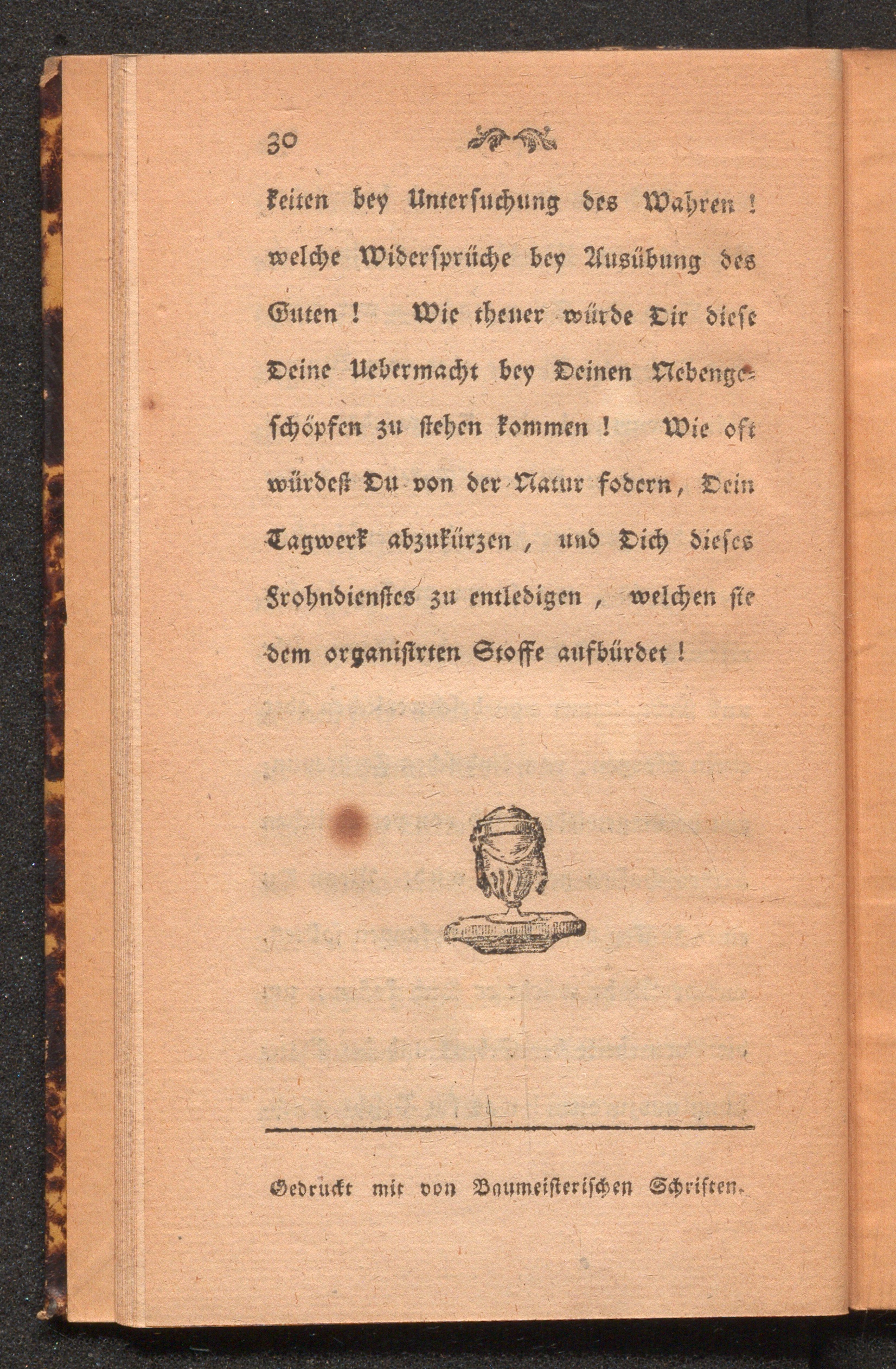 30

keiten bey Untersuchung des Wahren! welche Widersprüche bey Ausübung des Guten! Wie theuer würde Dir diese Deine Uebermacht bey Deinen Nebengeschöpfen zu stehen kommen! Wie oft würdest Du von der Natur fodern, Dein Tagwerk abzukürzen, und Dich dieses Frohndienstes zu entledigen, welchen sie dem organisirten Stoffe aufbürdet!

Gedruckt mit von Baumeisterischen Schriften.